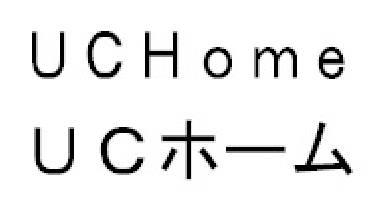 UCHome
UCホーム